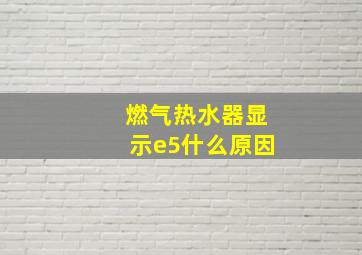 燃气热水器显示e5什么原因